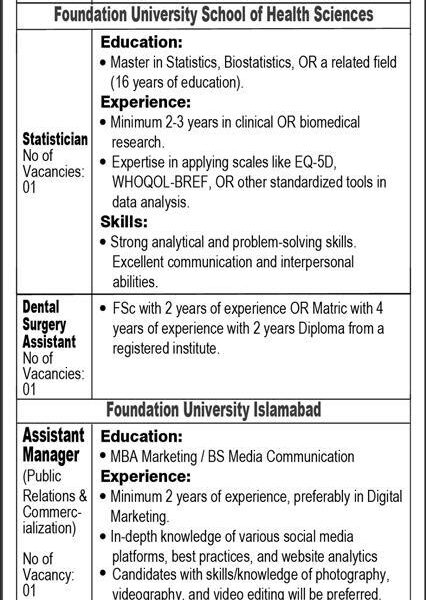 Foundation University School of Health Sciences

| | |
|---|---|
| **Statistician** No of Vacancies: 01 | **Education:** • Master in Statistics, Biostatistics, OR a related field (16 years of education). **Experience:** • Minimum 2-3 years in clinical OR biomedical research. • Expertise in applying scales like EQ-5D, WHOQOL-BREF, OR other standardized tools in data analysis. **Skills:** • Strong analytical and problem-solving skills. Excellent communication and interpersonal abilities. |
| **Dental Surgery Assistant** No of Vacancies: 01 | • FSc with 2 years of experience OR Matric with 4 years of experience with 2 years Diploma from a registered institute. |

Foundation University Islamabad

| | |
|---|---|
| **Assistant Manager** (Public Relations & Commercialization) No of Vacancy: 01 | **Education:** • MBA Marketing / BS Media Communication **Experience:** • Minimum 2 years of experience, preferably in Digital Marketing. • In-depth knowledge of various social media platforms, best practices, and website analytics • Candidates with skills/knowledge of photography, videography, and video editing will be preferred. |